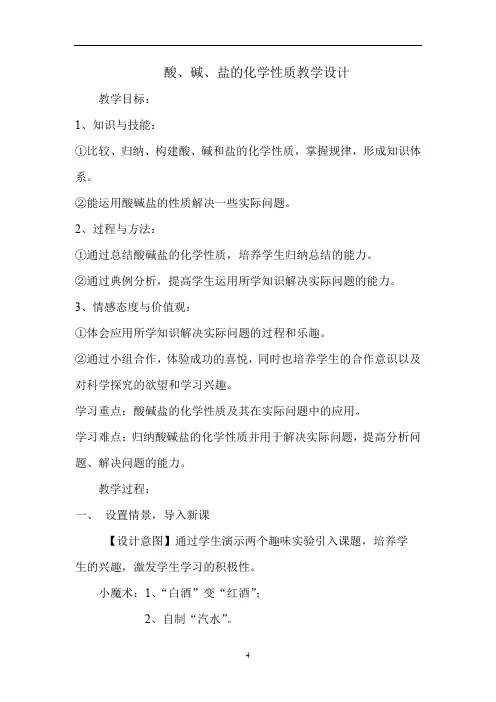 酸、碱、盐的化学性质教学设计

教学目标：

1、知识与技能：

①比较、归纳、构建酸、碱和盐的化学性质，掌握规律，形成知识体系。

②能运用酸碱盐的性质解决一些实际问题。

2、过程与方法：

①通过总结酸碱盐的化学性质，培养学生归纳总结的能力。

②通过典例分析，提高学生运用所学知识解决实际问题的能力。

3、情感态度与价值观：

①体会应用所学知识解决实际问题的过程和乐趣。

②通过小组合作，体验成功的喜悦，同时也培养学生的合作意识以及对科学探究的欲望和学习兴趣。

学习重点：酸碱盐的化学性质及其在实际问题中的应用。

学习难点：归纳酸碱盐的化学性质并用于解决实际问题，提高分析问题、解决问题的能力。

教学过程：

一、 设置情景，导入新课

【设计意图】通过学生演示两个趣味实验引入课题，培养学生的兴趣，激发学生学习的积极性。

小魔术：1、“白酒”变“红酒”；

2、自制“汽水”。

4